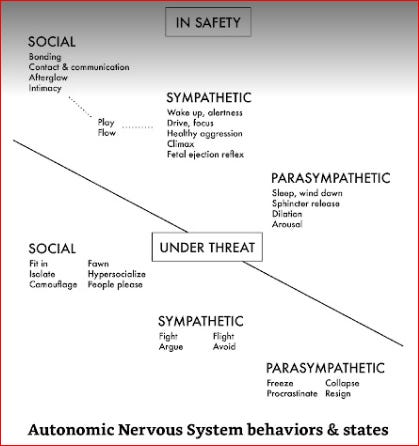 IN SAFETY

SOCIAL
Bonding
Contact & communication
Afterglow
Intimacy

Play
Flow

SYMPATHETIC
Wake up, alertness
Drive, focus
Healthy aggression
Climax
Fetal ejection reflex

PARASYMPATHETIC
Sleep, wind down
Sphincter release
Dilation
Arousal

UNDER THREAT

SOCIAL
Fit in
Isolate
Camouflage

Fawn
Hypersocialize
People please

SYMPATHETIC
Fight
Argue

Flight
Avoid

PARASYMPATHETIC
Freeze
Procrastinate

Collapse
Resign

Autonomic Nervous System behaviors & states